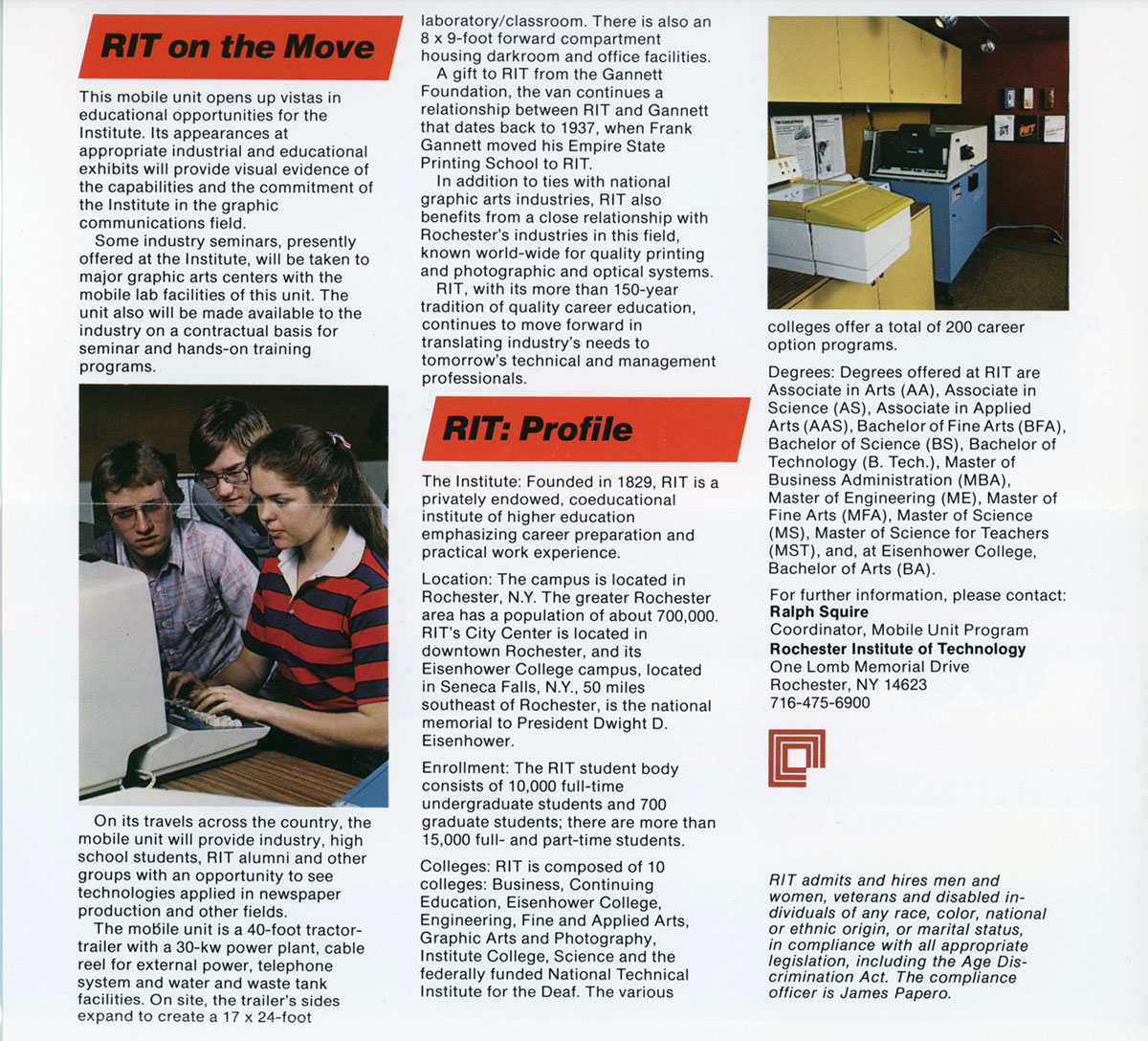 RIT on the Move

This mobile unit opens up vistas in educational opportunities for the Institute. Its appearances at appropriate industrial and educational exhibits will provide visual evidence of the capabilities and the commitment of the Institute in the graphic communications field.

Some industry seminars, presently offered at the Institute, will be taken to major graphic arts centers with the mobile lab facilities of this unit. The unit also will be made available to the industry on a contractual basis for seminar and hands-on training programs.

On its travels across the country, the mobile unit will provide industry, high school students, RIT alumni and other groups with an opportunity to see technologies applied in newspaper production and other fields.

The mobile unit is a 40-foot tractor-trailer with a 30-kw power plant, cable reel for external power, telephone system and water and waste tank facilities. On site, the trailer's sides expand to create a 17 x 24-foot laboratory/classroom. There is also an 8 x 9-foot forward compartment housing darkroom and office facilities.

A gift to RIT from the Gannett Foundation, the van continues a relationship between RIT and Gannett that dates back to 1937, when Frank Gannett moved his Empire State Printing School to RIT.

In addition to ties with national graphic arts industries, RIT also benefits from a close relationship with Rochester's industries in this field, known world-wide for quality printing and photographic and optical systems.

RIT, with its more than 150-year tradition of quality career education, continues to move forward in translating industry's needs to tomorrow's technical and management professionals.

RIT: Profile

The Institute: Founded in 1829, RIT is a privately endowed, coeducational institute of higher education emphasizing career preparation and practical work experience.

Location: The campus is located in Rochester, N.Y. The greater Rochester area has a population of about 700,000. RIT's City Center is located in downtown Rochester, and its Eisenhower College campus, located in Seneca Falls, N.Y., 50 miles southeast of Rochester, is the national memorial to President Dwight D. Eisenhower.

Enrollment: The RIT student body consists of 10,000 full-time undergraduate students and 700 graduate students; there are more than 15,000 full- and part-time students.

Colleges: RIT is composed of 10 colleges: Business, Continuing Education, Eisenhower College, Engineering, Fine and Applied Arts, Graphic Arts and Photography, Institute College, Science and the federally funded National Technical Institute for the Deaf. The various colleges offer a total of 200 career option programs.

Degrees: Degrees offered at RIT are Associate in Arts (AA), Associate in Science (AS), Associate in Applied Arts (AAS), Bachelor of Fine Arts (BFA), Bachelor of Science (BS), Bachelor of Technology (B. Tech.), Master of Business Administration (MBA), Master of Engineering (ME), Master of Fine Arts (MFA), Master of Science (MS), Master of Science for Teachers (MST), and, at Eisenhower College, Bachelor of Arts (BA).

For further information, please contact:
Ralph Squire
Coordinator, Mobile Unit Program
Rochester Institute of Technology
One Lomb Memorial Drive
Rochester, NY 14623
716-475-6900

RIT admits and hires men and women, veterans and disabled individuals of any race, color, national or ethnic origin, or marital status, in compliance with all appropriate legislation, including the Age Discrimination Act. The compliance officer is James Papero.